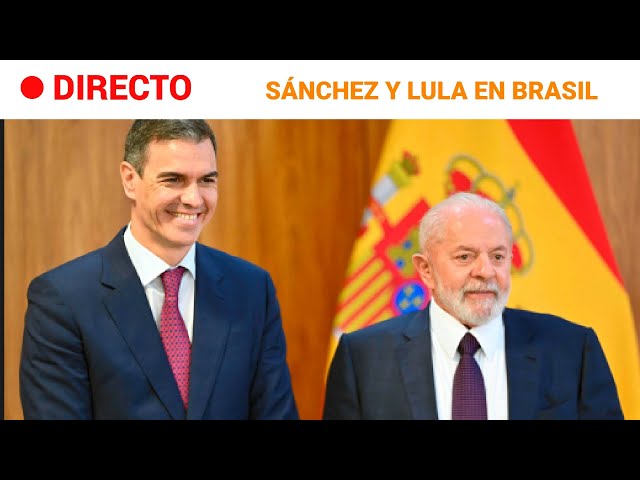 DIRECTO

SÁNCHEZ Y LULA EN BRASIL